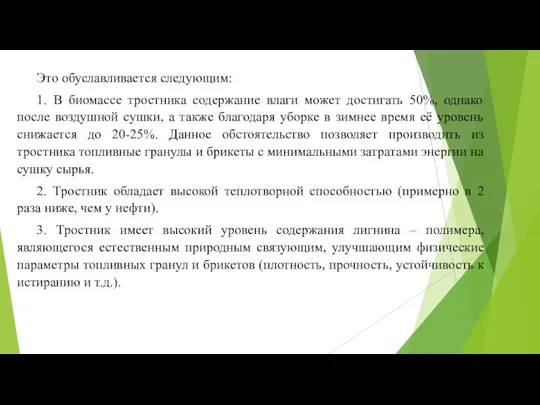 Это обуславливается следующим:

1. В биомассе тростника содержание влаги может достигать 50%, однако после воздушной сушки, а также благодаря уборке в зимнее время её уровень снижается до 20-25%. Данное обстоятельство позволяет производить из тростника топливные гранулы и брикеты с минимальными затратами энергии на сушку сырья.

2. Тростник обладает высокой теплотворной способностью (примерно в 2 раза ниже, чем у нефти).

3. Тростник имеет высокий уровень содержания лигнина – полимера, являющегося естественным природным связующим, улучшающим физические параметры топливных гранул и брикетов (плотность, прочность, устойчивость к истиранию и т.д.).